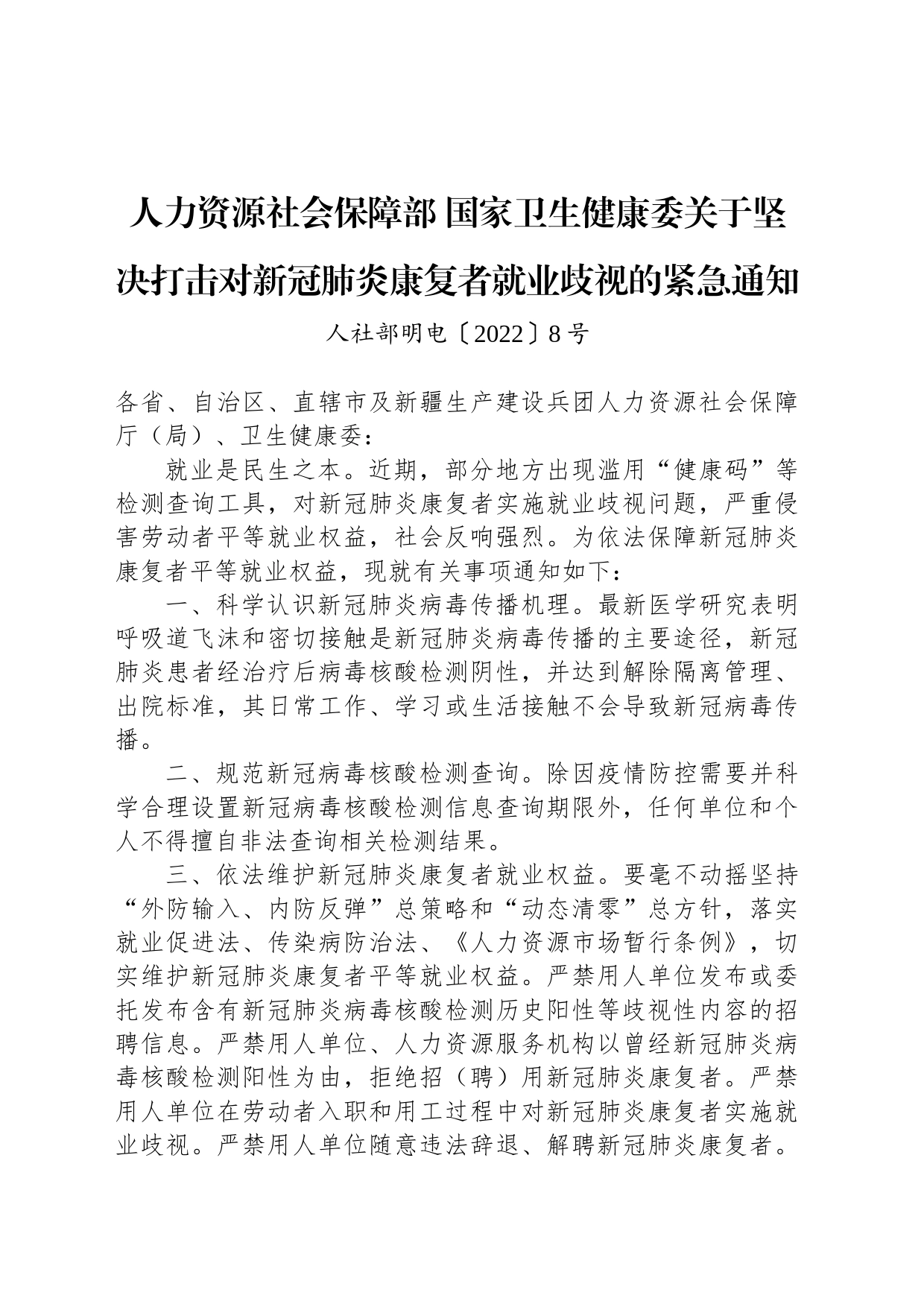 人力资源社会保障部 国家卫生健康委关于坚决打击对新冠肺炎康复者就业歧视的紧急通知

人社部明电〔2022〕8号

各省、自治区、直辖市及新疆生产建设兵团人力资源社会保障厅（局）、卫生健康委：

就业是民生之本。近期，部分地方出现滥用“健康码”等检测查询工具，对新冠肺炎康复者实施就业歧视问题，严重侵害劳动者平等就业权益，社会反响强烈。为依法保障新冠肺炎康复者平等就业权益，现就有关事项通知如下：

一、科学认识新冠肺炎病毒传播机理。最新医学研究表明呼吸道飞沫和密切接触是新冠肺炎病毒传播的主要途径，新冠肺炎患者经治疗后病毒核酸检测阴性，并达到解除隔离管理、出院标准，其日常工作、学习或生活接触不会导致新冠病毒传播。

二、规范新冠病毒核酸检测查询。除因疫情防控需要并科学合理设置新冠病毒核酸检测信息查询期限外，任何单位和个人不得擅自非法查询相关检测结果。

三、依法维护新冠肺炎康复者就业权益。要毫不动摇坚持“外防输入、内防反弹”总策略和“动态清零”总方针，落实就业促进法、传染病防治法、《人力资源市场暂行条例》，切实维护新冠肺炎康复者平等就业权益。严禁用人单位发布或委托发布含有新冠肺炎病毒核酸检测历史阳性等歧视性内容的招聘信息。严禁用人单位、人力资源服务机构以曾经新冠肺炎病毒核酸检测阳性为由，拒绝招（聘）用新冠肺炎康复者。严禁用人单位在劳动者入职和用工过程中对新冠肺炎康复者实施就业歧视。严禁用人单位随意违法辞退、解聘新冠肺炎康复者。